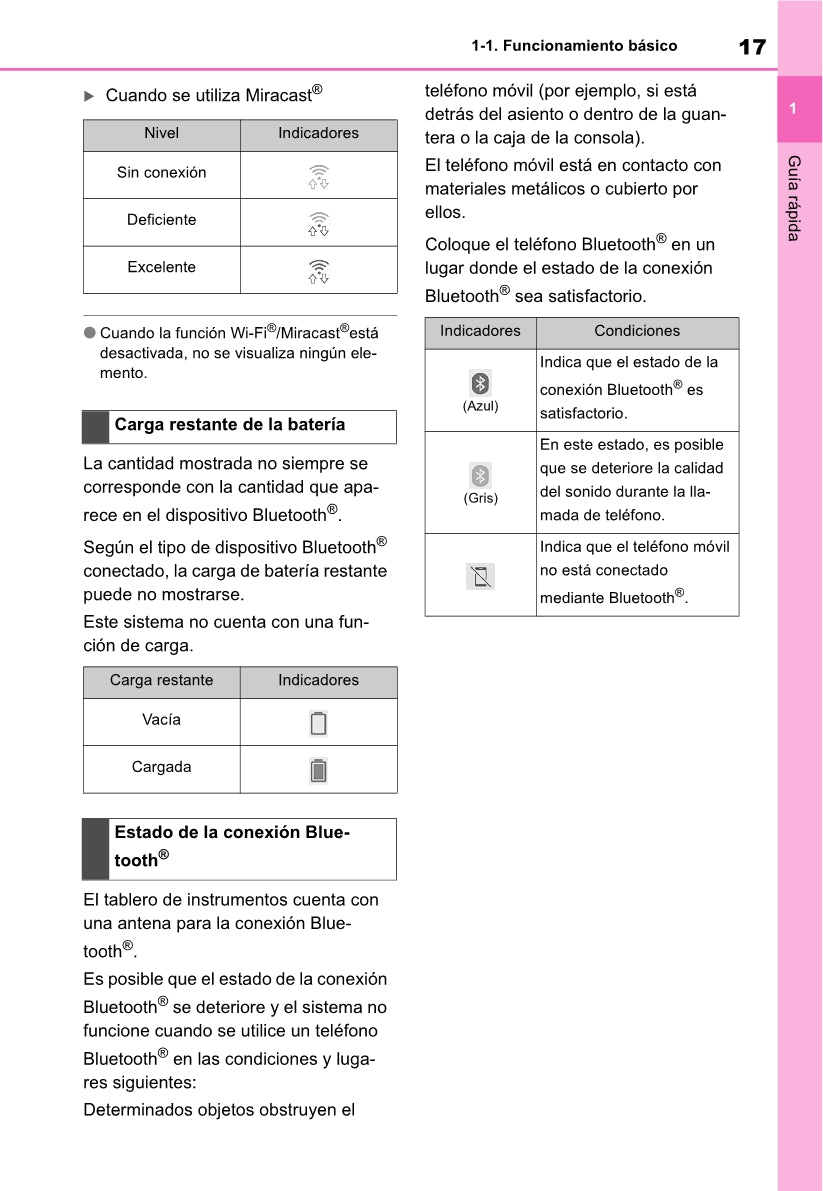 1-1. Funcionamiento básico 17

1

Guía rápida

▶ Cuando se utiliza Miracast®

| Nivel | Indicadores |
|---|---|
| Sin conexión | |
| Deficiente | |
| Excelente | |

● Cuando la función Wi-Fi®/Miracast®está desactivada, no se visualiza ningún elemento.

Carga restante de la batería

La cantidad mostrada no siempre se corresponde con la cantidad que aparece en el dispositivo Bluetooth®.

Según el tipo de dispositivo Bluetooth® conectado, la carga de batería restante puede no mostrarse.

Este sistema no cuenta con una función de carga.

| Carga restante | Indicadores |
|---|---|
| Vacía | |
| Cargada | |

Estado de la conexión Bluetooth®

El tablero de instrumentos cuenta con una antena para la conexión Bluetooth®.

Es posible que el estado de la conexión Bluetooth® se deteriore y el sistema no funcione cuando se utilice un teléfono Bluetooth® en las condiciones y lugares siguientes:

Determinados objetos obstruyen el teléfono móvil (por ejemplo, si está detrás del asiento o dentro de la guantera o la caja de la consola).

El teléfono móvil está en contacto con materiales metálicos o cubierto por ellos.

Coloque el teléfono Bluetooth® en un lugar donde el estado de la conexión Bluetooth® sea satisfactorio.

| Indicadores | Condiciones |
|---|---|
| (Azul) | Indica que el estado de la conexión Bluetooth® es satisfactorio. |
| (Gris) | En este estado, es posible que se deteriore la calidad del sonido durante la llamada de teléfono. |
| | Indica que el teléfono móvil no está conectado mediante Bluetooth®. |